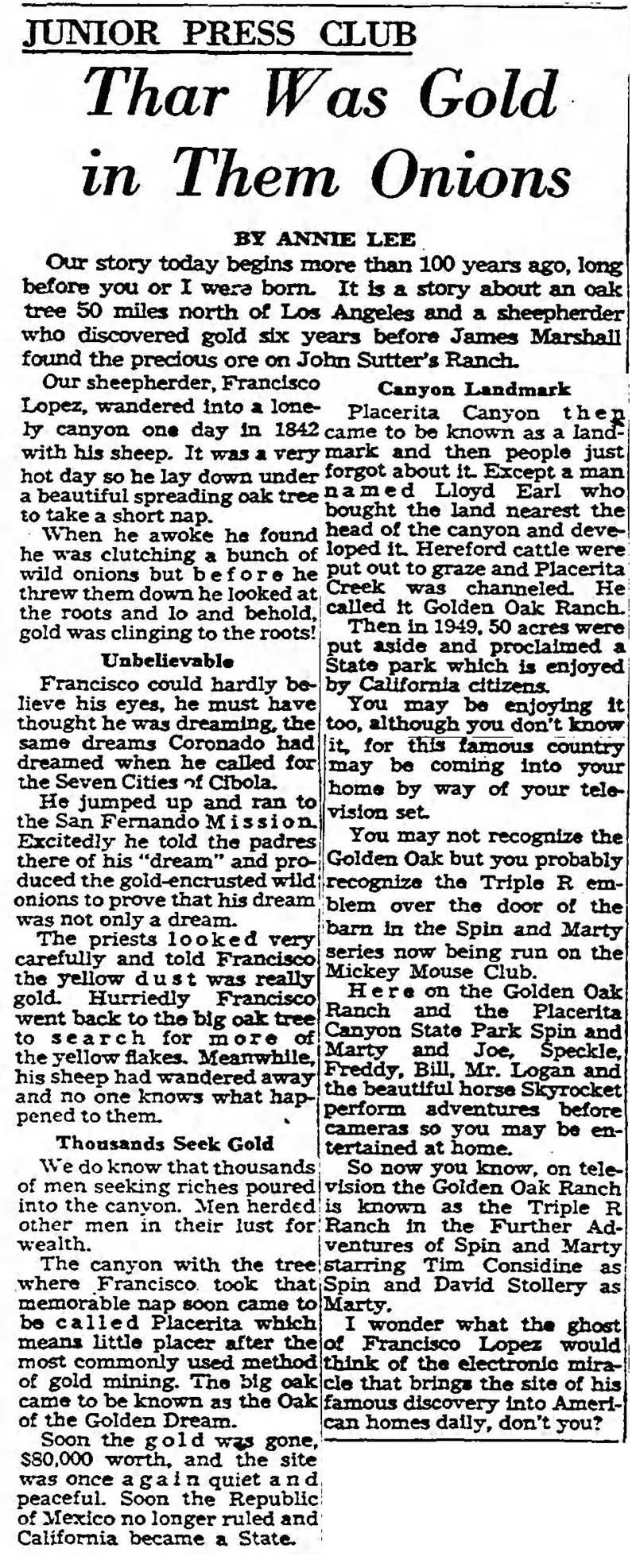 JUNIOR PRESS CLUB

Thar Was Gold in Them Onions

BY ANNIE LEE

Our story today begins more than 100 years ago, long before you or I were born. It is a story about an oak tree 50 miles north of Los Angeles and a sheepherder who discovered gold six years before James Marshall found the precious ore on John Sutter's Ranch.

Our sheepherder, Francisco Lopez, wandered into a lonely canyon one day in 1842 with his sheep. It was a very hot day so he lay down under a beautiful spreading oak tree to take a short nap.

When he awoke he found he was clutching a bunch of wild onions but before he threw them down he looked at the roots and lo and behold, gold was clinging to the roots!

Unbelievable

Francisco could hardly believe his eyes, he must have thought he was dreaming, the same dreams Coronado had dreamed when he called for the Seven Cities of Cibola.

He jumped up and ran to the San Fernando Mission. Excitedly he told the padres there of his "dream" and produced the gold-encrusted wild onions to prove that his dream was not only a dream.

The priests looked very carefully and told Francisco the yellow dust was really gold. Hurriedly Francisco went back to the big oak tree to search for more of the yellow flakes. Meanwhile, his sheep had wandered away and no one knows what happened to them.

Thousands Seek Gold

We do know that thousands of men seeking riches poured into the canyon. Men herded other men in their lust for wealth.

The canyon with the tree where Francisco took that memorable nap soon came to be called Placerita which means little placer after the most commonly used method of gold mining. The big oak came to be known as the Oak of the Golden Dream.

Soon the gold was gone, $80,000 worth, and the site was once again quiet and peaceful. Soon the Republic of Mexico no longer ruled and California became a State.

Canyon Landmark

Placerita Canyon then came to be known as a landmark and then people just forgot about it. Except a man named Lloyd Earl who bought the land nearest the head of the canyon and developed it. Hereford cattle were put out to graze and Placerita Creek was channeled. He called it Golden Oak Ranch.

Then in 1949, 50 acres were put aside and proclaimed a State park which is enjoyed by California citizens.

You may be enjoying it too, although you don't know it, for this famous country may be coming into your home by way of your television set.

You may not recognize the Golden Oak but you probably recognize the Triple R emblem over the door of the barn in the Spin and Marty series now being run on the Mickey Mouse Club.

Here on the Golden Oak Ranch and the Placerita Canyon State Park Spin and Marty and Joe, Speckle, Freddy, Bill, Mr. Logan and the beautiful horse Skyrocket perform adventures before cameras so you may be entertained at home.

So now you know, on television the Golden Oak Ranch is known as the Triple R Ranch in the Further Adventures of Spin and Marty starring Tim Considine as Spin and David Stollery as Marty.

I wonder what the ghost of Francisco Lopez would think of the electronic miracle that brings the site of his famous discovery into American homes daily, don't you?